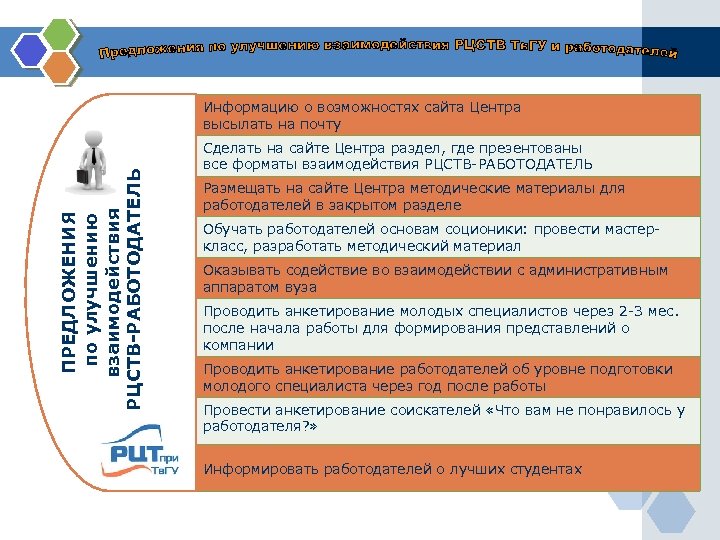 Предложения по улучшению взаимодействия РЦСТВ ТвГУ и работодателей

ПРЕДЛОЖЕНИЯ по улучшению взаимодействия РЦСТВ-РАБОТОДАТЕЛЬ

РЦТ при ТвГУ

Информацию о возможностях сайта Центра высылать на почту

Сделать на сайте Центра раздел, где презентованы все форматы взаимодействия РЦСТВ-РАБОТОДАТЕЛЬ

Размещать на сайте Центра методические материалы для работодателей в закрытом разделе

Обучать работодателей основам соционики: провести мастер-класс, разработать методический материал

Оказывать содействие во взаимодействии с административным аппаратом вуза

Проводить анкетирование молодых специалистов через 2-3 мес. после начала работы для формирования представлений о компании

Проводить анкетирование работодателей об уровне подготовки молодого специалиста через год после работы

Провести анкетирование соискателей «Что вам не понравилось у работодателя?»

Информировать работодателей о лучших студентах